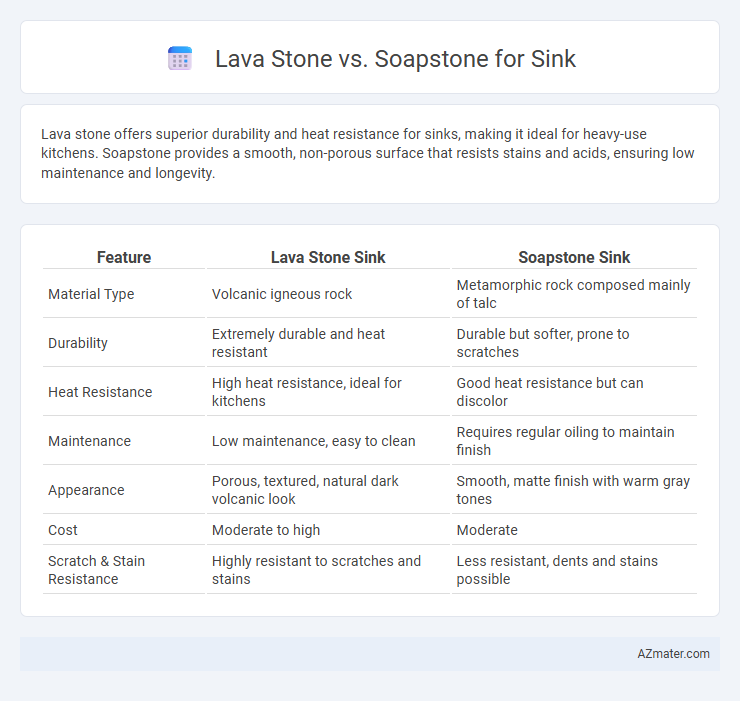 Lava Stone vs. Soapstone for Sink

Lava stone offers superior durability and heat resistance for sinks, making it ideal for heavy-use kitchens. Soapstone provides a smooth, non-porous surface that resists stains and acids, ensuring low maintenance and longevity.

| Feature | Lava Stone Sink | Soapstone Sink |
|---|---|---|
| Material Type | Volcanic igneous rock | Metamorphic rock composed mainly of talc |
| Durability | Extremely durable and heat resistant | Durable but softer, prone to scratches |
| Heat Resistance | High heat resistance, ideal for kitchens | Good heat resistance but can discolor |
| Maintenance | Low maintenance, easy to clean | Requires regular oiling to maintain finish |
| Appearance | Porous, textured, natural dark volcanic look | Smooth, matte finish with warm gray tones |
| Cost | Moderate to high | Moderate |
| Scratch & Stain Resistance | Highly resistant to scratches and stains | Less resistant, dents and stains possible |

AZmater.com